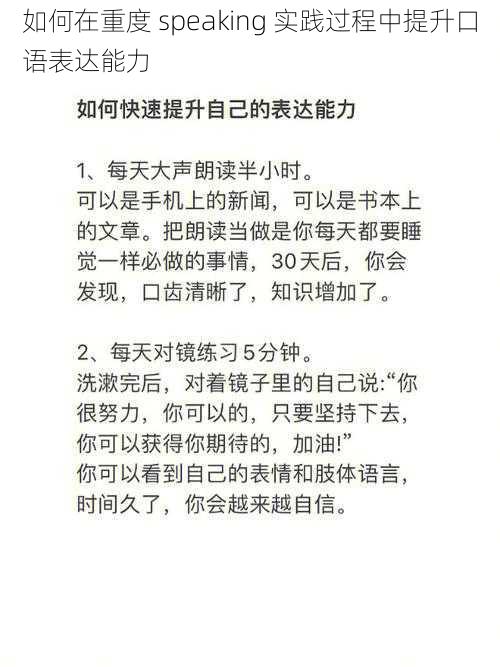 如何在重度 speaking 实践过程中提升口语表达能力

如何快速提升自己的表达能力

1、每天大声朗读半小时。
可以是手机上的新闻，可以是书本上的文章。把朗读当做是你每天都要睡觉一样必做的事情，30天后，你会发现，口齿清晰了，知识增加了。

2、每天对镜练习5分钟。
洗漱完后，对着镜子里的自己说:“你很努力，你可以的，只要坚持下去，你可以获得你期待的，加油!”
你可以看到自己的表情和肢体语言，时间久了，你会越来越自信。